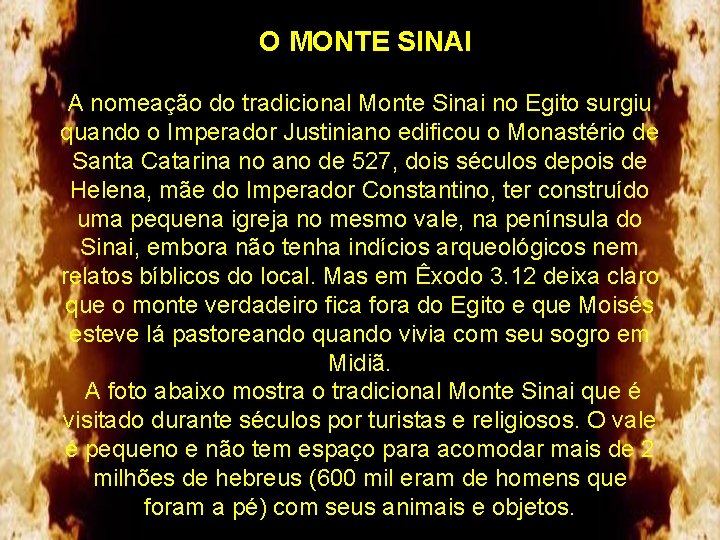 O MONTE SINAI

A nomeação do tradicional Monte Sinai no Egito surgiu quando o Imperador Justiniano edificou o Monastério de Santa Catarina no ano de 527, dois séculos depois de Helena, mãe do Imperador Constantino, ter construído uma pequena igreja no mesmo vale, na península do Sinai, embora não tenha indícios arqueológicos nem relatos bíblicos do local. Mas em Êxodo 3.12 deixa claro que o monte verdadeiro fica fora do Egito e que Moisés esteve lá pastoreando quando vivia com seu sogro em Midiã.

A foto abaixo mostra o tradicional Monte Sinai que é visitado durante séculos por turistas e religiosos. O vale é pequeno e não tem espaço para acomodar mais de 2 milhões de hebreus (600 mil eram de homens que foram a pé) com seus animais e objetos.